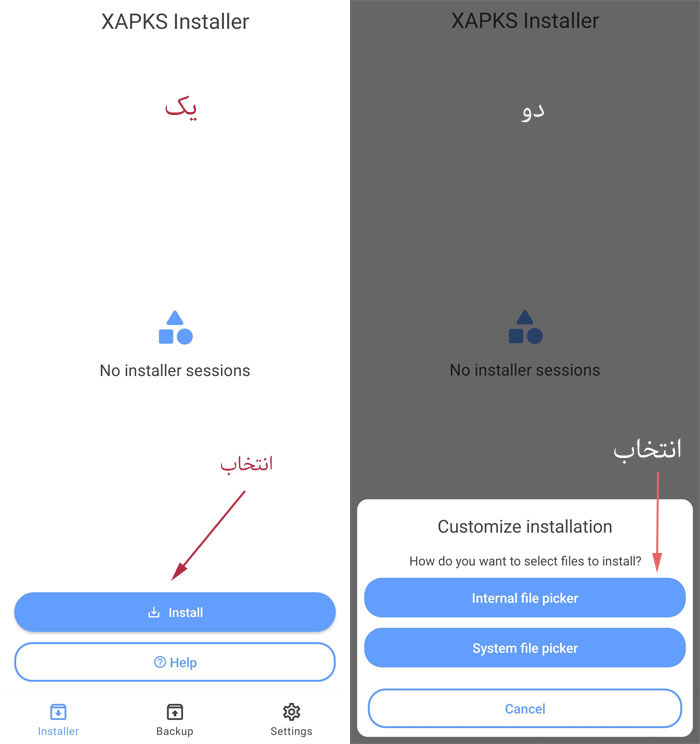 XAPKS Installer

یک

No installer sessions

انتخاب

Install

Help

Installer

Backup

Settings

XAPKS Installer

دو

No installer sessions

انتخاب

Customize installation

How do you want to select files to install?

Internal file picker

System file picker

Cancel